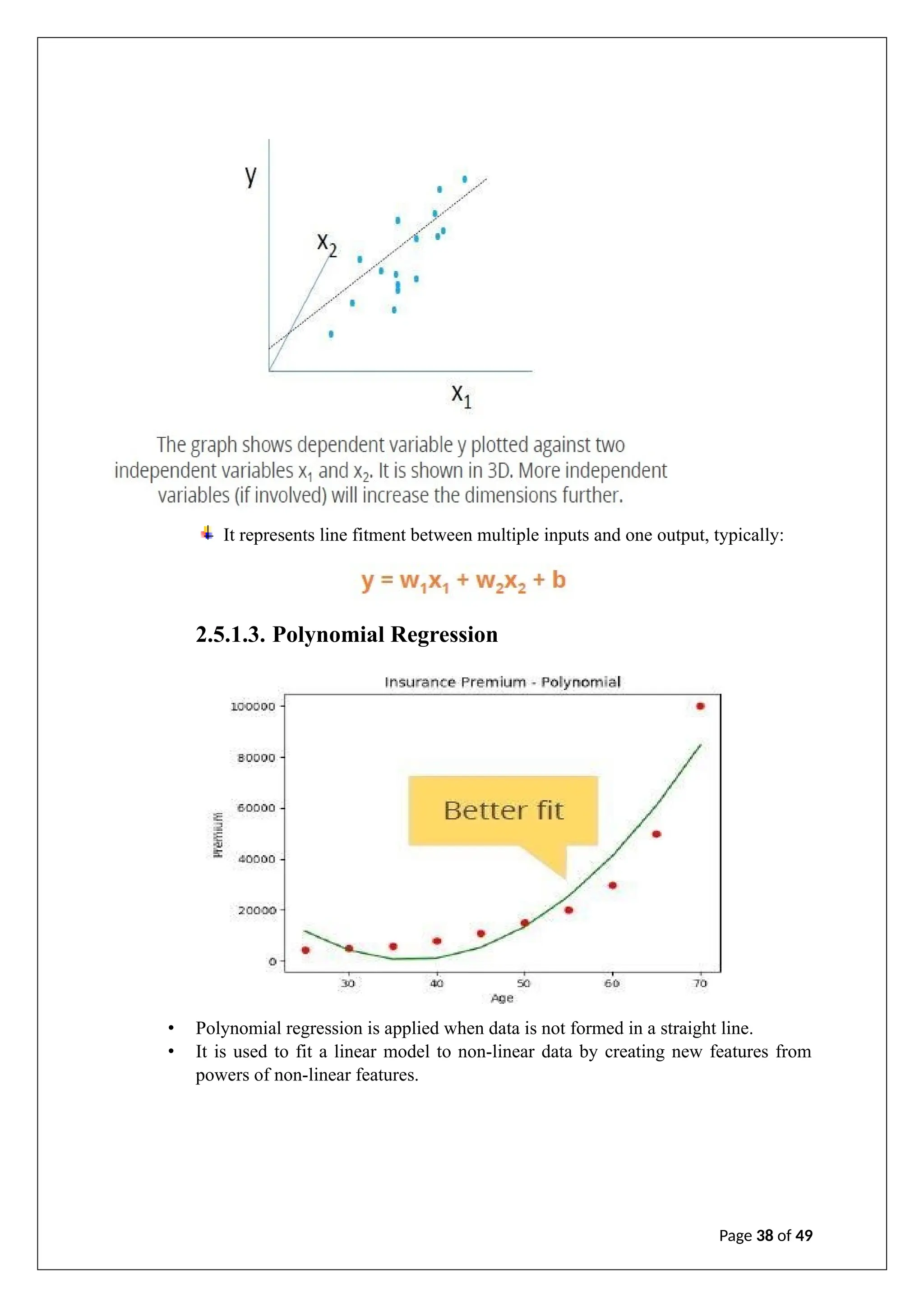 y

$x_2$

$x_1$

The graph shows dependent variable y plotted against two independent variables $x_1$ and $x_2$. It is shown in 3D. More independent variables (if involved) will increase the dimensions further.

It represents line fitment between multiple inputs and one output, typically:

$y = w_1x_1 + w_2x_2 + b$

2.5.1.3. Polynomial Regression

Insurance Premium - Polynomial

100000
80000
60000
40000
20000
0

Premium

Better fit

30 40 50 60 70

Age

• Polynomial regression is applied when data is not formed in a straight line.
• It is used to fit a linear model to non-linear data by creating new features from powers of non-linear features.

Page 38 of 49